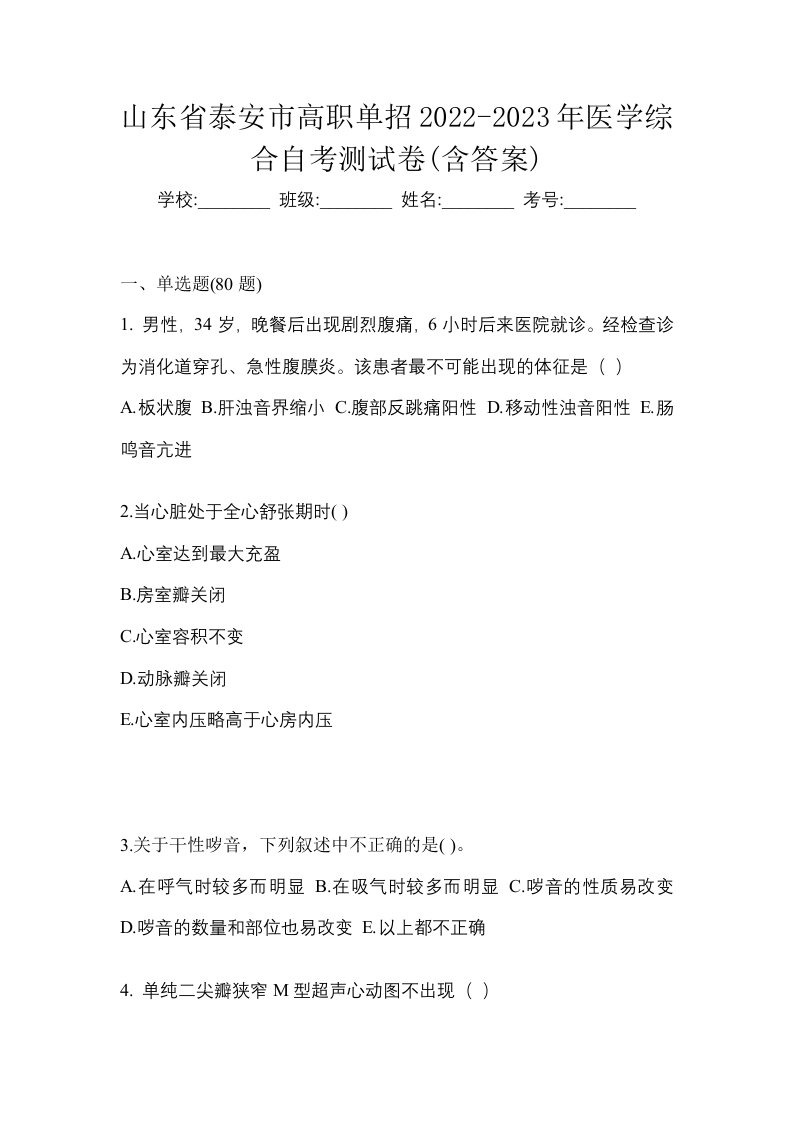 山东省泰安市高职单招2022-2023年医学综合自考测试卷(含答案)

学校:________ 班级:________ 姓名:________ 考号:________

一、单选题(80 题)

1. 男性，34 岁，晚餐后出现剧烈腹痛，6 小时后来医院就诊。经检查诊为消化道穿孔、急性腹膜炎。该患者最不可能出现的体征是（ ）

A.板状腹 B.肝浊音界缩小 C.腹部反跳痛阳性 D.移动性浊音阳性 E.肠鸣音亢进

2.当心脏处于全心舒张期时( )

A.心室达到最大充盈

B.房室瓣关闭

C.心室容积不变

D.动脉瓣关闭

E.心室内压略高于心房内压

3.关于干性啰音，下列叙述中不正确的是( )。

A.在呼气时较多而明显 B.在吸气时较多而明显 C.啰音的性质易改变 D.啰音的数量和部位也易改变 E.以上都不正确

4. 单纯二尖瓣狭窄 M 型超声心动图不出现（ ）